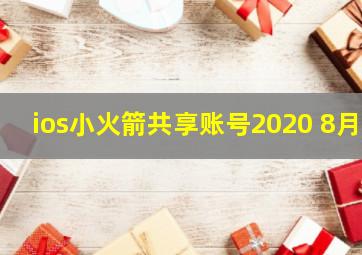 ios小火箭共享账号2020 8月